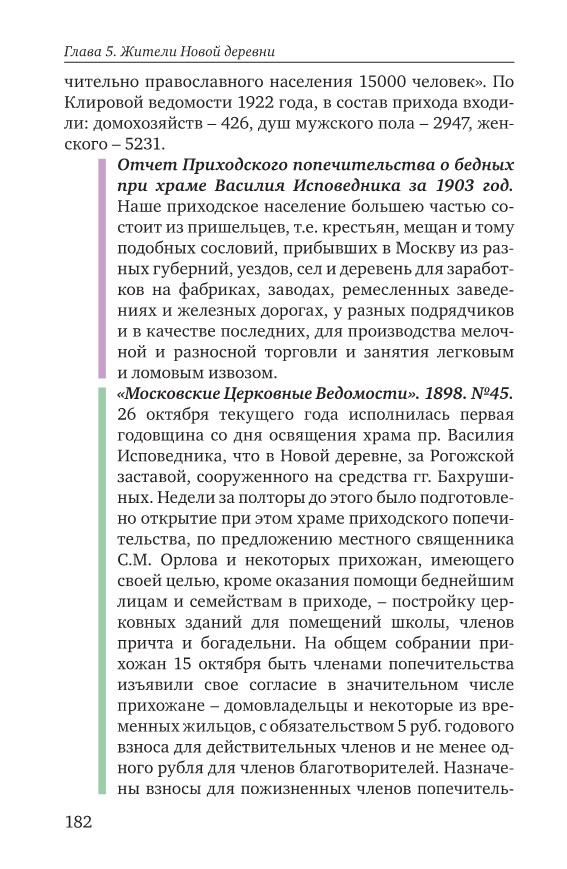 Глава 5. Жители Новой деревни

чительно православного населения 15000 человек». По Клировой ведомости 1922 года, в состав прихода входили: домохозяйств – 426, душ мужского пола – 2947, женского – 5231.

Отчет Приходского попечительства о бедных при храме Василия Исповедника за 1903 год. Наше приходское население большею частью состоит из пришельцев, т.е. крестьян, мещан и тому подобных сословий, прибывших в Москву из разных губерний, уездов, сел и деревень для заработков на фабриках, заводах, ремесленных заведениях и железных дорогах, у разных подрядчиков и в качестве последних, для производства мелочной и разносной торговли и занятия легковым и ломовым извозом.

«Московские Церковные Ведомости». 1898. №45. 26 октября текущего года исполнилась первая годовщина со дня освящения храма пр. Василия Исповедника, что в Новой деревне, за Рогожской заставой, сооруженного на средства гг. Бахрушиных. Недели за полторы до этого было подготовлено открытие при этом храме приходского попечительства, по предложению местного священника С.М. Орлова и некоторых прихожан, имеющего своей целью, кроме оказания помощи беднейшим лицам и семействам в приходе, – постройку церковных зданий для помещений школы, членов причта и богадельни. На общем собрании прихожан 15 октября быть членами попечительства изъявили свое согласие в значительном числе прихожане – домовладельцы и некоторые из временных жильцов, с обязательством 5 руб. годового взноса для действительных членов и не менее одного рубля для членов благотворителей. Назначены взносы для пожизненных членов попечитель-

182